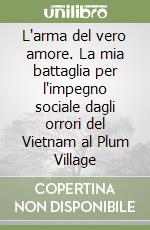 unilibro

L'arma del vero amore. La mia battaglia per l'impegno sociale dagli orrori del Vietnam al Plum Village

COPERTINA NON DISPONIBILE